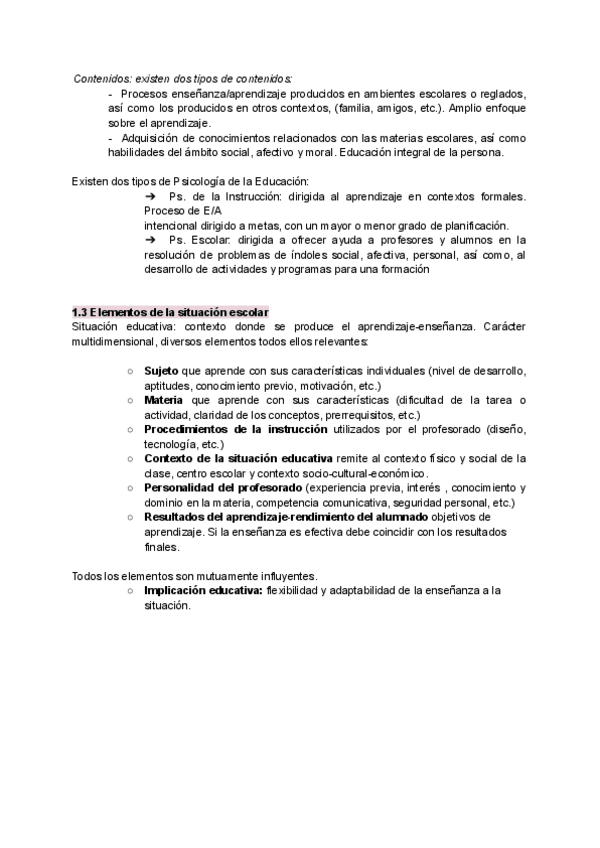 Contenidos: existen dos tipos de contenidos:

- Procesos enseñanza/aprendizaje producidos en ambientes escolares o reglados, así como los producidos en otros contextos, (familia, amigos, etc.). Amplio enfoque sobre el aprendizaje.

- Adquisición de conocimientos relacionados con las materias escolares, así como habilidades del ámbito social, afectivo y moral. Educación integral de la persona.

Existen dos tipos de Psicología de la Educación:

➔ Ps. de la Instrucción: dirigida al aprendizaje en contextos formales. Proceso de E/A intencional dirigido a metas, con un mayor o menor grado de planificación.

➔ Ps. Escolar: dirigida a ofrecer ayuda a profesores y alumnos en la resolución de problemas de índoles social, afectiva, personal, así como, al desarrollo de actividades y programas para una formación

1.3 Elementos de la situación escolar

Situación educativa: contexto donde se produce el aprendizaje-enseñanza. Carácter multidimensional, diversos elementos todos ellos relevantes:

○ Sujeto que aprende con sus características individuales (nivel de desarrollo, aptitudes, conocimiento previo, motivación, etc.)
○ Materia que aprende con sus características (dificultad de la tarea o actividad, claridad de los conceptos, prerrequisitos, etc.)
○ Procedimientos de la instrucción utilizados por el profesorado (diseño, tecnología, etc.)
○ Contexto de la situación educativa remite al contexto físico y social de la clase, centro escolar y contexto socio-cultural-económico.
○ Personalidad del profesorado (experiencia previa, interés , conocimiento y dominio en la materia, competencia comunicativa, seguridad personal, etc.)
○ Resultados del aprendizaje-rendimiento del alumnado objetivos de aprendizaje. Si la enseñanza es efectiva debe coincidir con los resultados finales.

Todos los elementos son mutuamente influyentes.

○ Implicación educativa: flexibilidad y adaptabilidad de la enseñanza a la situación.